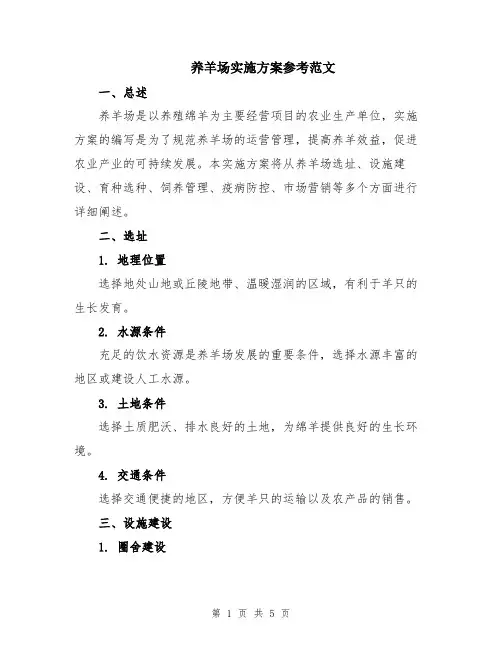 养羊场实施方案参考范文

一、总述

养羊场是以养殖绵羊为主要经营项目的农业生产单位，实施方案的编写是为了规范养羊场的运营管理，提高养羊效益，促进农业产业的可持续发展。本实施方案将从养羊场选址、设施建设、育种选种、饲养管理、疫病防控、市场营销等多个方面进行详细阐述。

二、选址

1. 地理位置

选择地处山地或丘陵地带、温暖湿润的区域，有利于羊只的生长发育。

2. 水源条件

充足的饮水资源是养羊场发展的重要条件，选择水源丰富的地区或建设人工水源。

3. 土地条件

选择土质肥沃、排水良好的土地，为绵羊提供良好的生长环境。

4. 交通条件

选择交通便捷的地区，方便羊只的运输以及农产品的销售。

三、设施建设

1. 圈舍建设

第 1 页 共 5 页